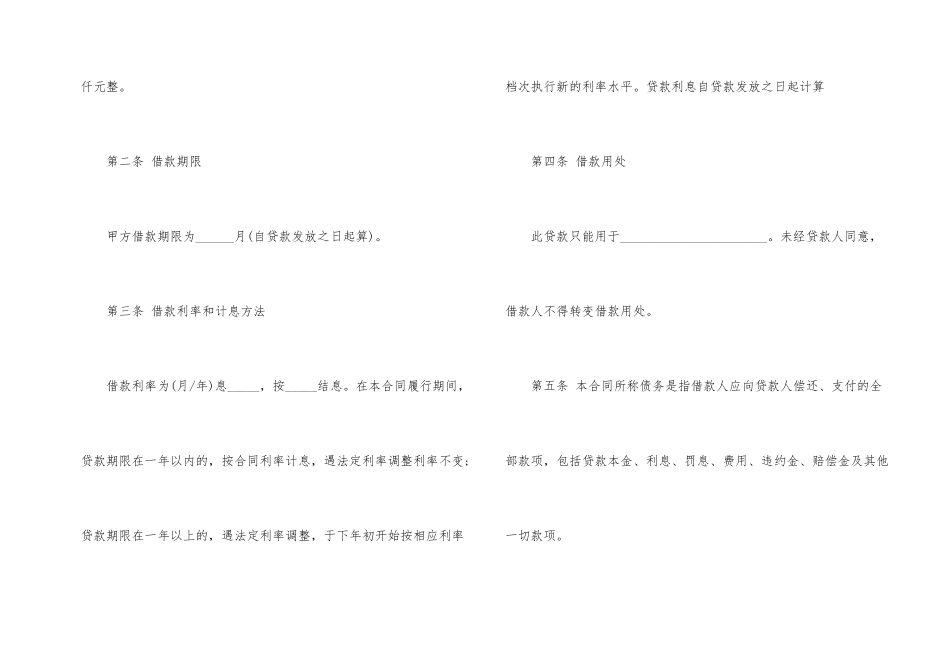 仟元整。

第二条 借款期限

甲方借款期限为____月(自贷款发放之日起算)。

第三条 借款利率和计息方法

借款利率为(月/年)息____，按____结息。在本合同履行期间，贷款期限在一年以内的，按合同利率计息，遇法定利率调整利率不变；贷款期限在一年以上的，遇法定利率调整，于下年初开始按相应利率档次执行新的利率水平。贷款利息自贷款发放之日起计算

第四条 借款用处

此贷款只能用于____。未经贷款人同意，借款人不得转变借款用处。

第五条 本合同所称债务是指借款人应向贷款人偿还、支付的全部款项，包括贷款本金、利息、罚息、费用、违约金、赔偿金及其他一切款项。